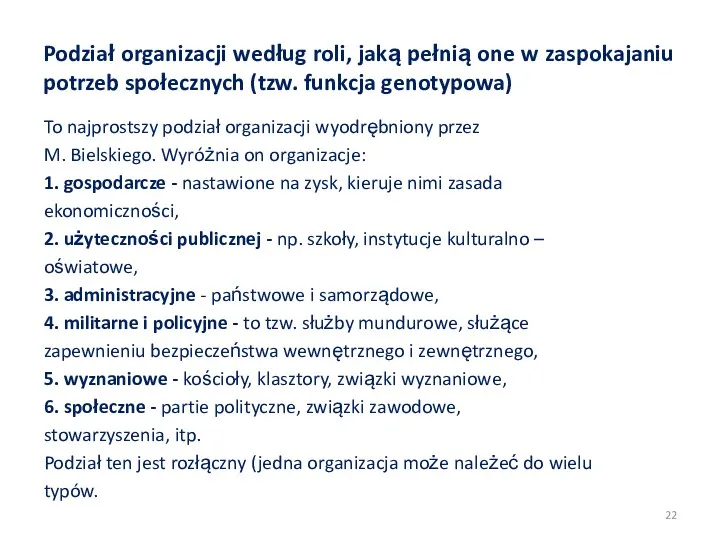 Podział organizacji według roli, jaką pełnią one w zaspokajaniu potrzeb społecznych (tzw. funkcja genotypowa)

To najprostszy podział organizacji wyodrębniony przez M. Bielskiego. Wyróżnia on organizacje:
1. gospodarcze - nastawione na zysk, kieruje nimi zasada ekonomiczności,
2. użyteczności publicznej - np. szkoły, instytucje kulturalno – oświatowe,
3. administracyjne - państwowe i samorządowe,
4. militarne i policyjne - to tzw. służby mundurowe, służące zapewnieniu bezpieczeństwa wewnętrznego i zewnętrznego,
5. wyznaniowe - kościoły, klasztory, związki wyznaniowe,
6. społeczne - partie polityczne, związki zawodowe, stowarzyszenia, itp.
Podział ten jest rozłączny (jedna organizacja może należeć do wielu typów.

22